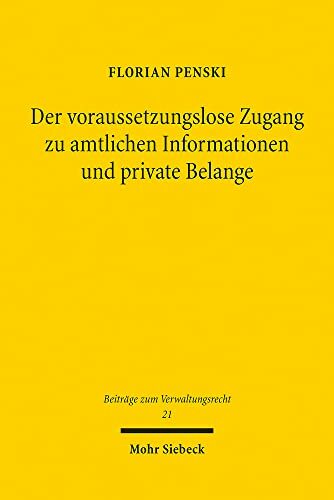 FLORIAN PENSKI

Der voraussetzungslose Zugang zu amtlichen Informationen und private Belange

Beiträge zum Verwaltungsrecht
21

Mohr Siebeck